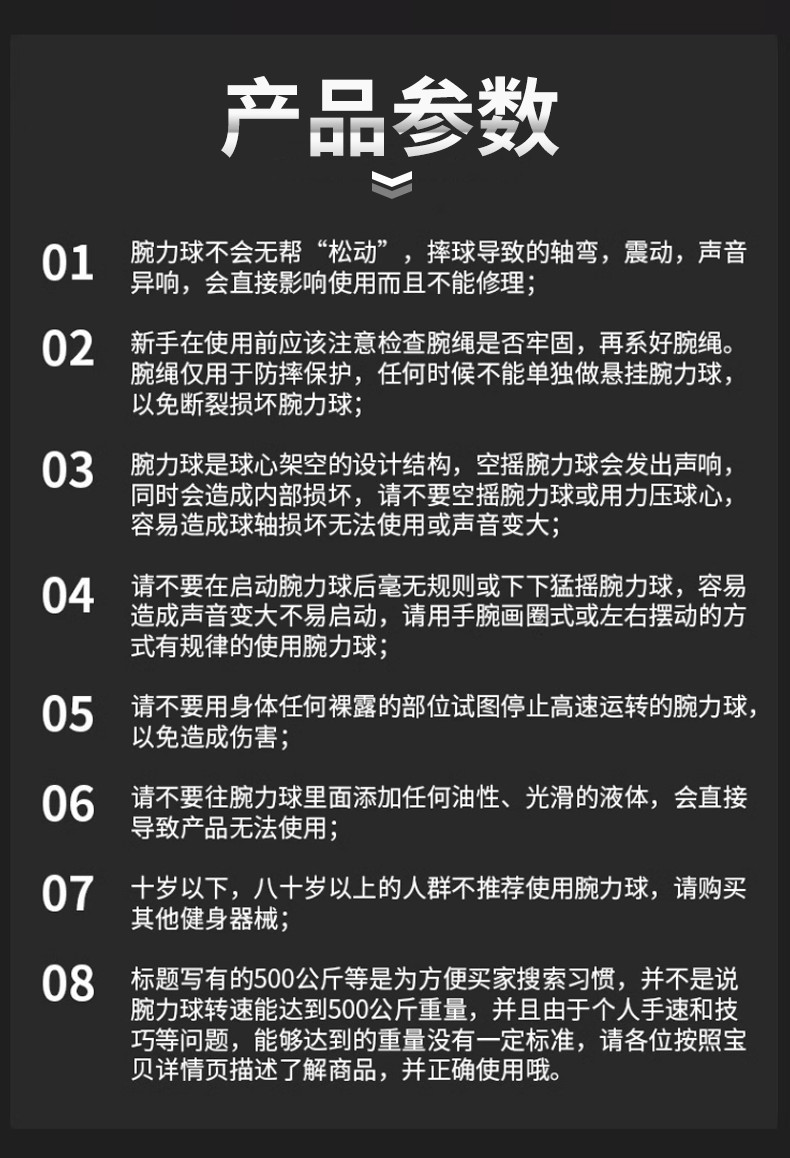 产品参数

01 腕力球不会无帮“松动”，摔球导致的轴弯，震动，声音异响，会直接影响使用而且不能修理；

02 新手在使用前应该注意检查腕绳是否牢固，再系好腕绳。腕绳仅用于防摔保护，任何时候不能单独做悬挂腕力球，以免断裂损坏腕力球；

03 腕力球是球心架空的设计结构，空摇腕力球会发出声响，同时会造成内部损坏，请不要空摇腕力球或用力压球心，容易造成球轴损坏无法使用或声音变大；

04 请不要在启动腕力球后毫无规则或下下猛摇腕力球，容易造成声音变大不易启动，请用手腕画圈式或左右摆动的方式有规律的使用腕力球；

05 请不要用身体任何裸露的部位试图停止高速运转的腕力球，以免造成伤害；

06 请不要往腕力球里面添加任何油性、光滑的液体，会直接导致产品无法使用；

07 十岁以下，八十岁以上的人群不推荐使用腕力球，请购买其他健身器械；

08 标题写有的500公斤等是为方便买家搜索习惯，并不是说腕力球转速能达到500公斤重量，并且由于个人手速和技巧等问题，能够达到的重量没有一定标准，请各位按照宝贝详情页描述了解商品，并正确使用哦。